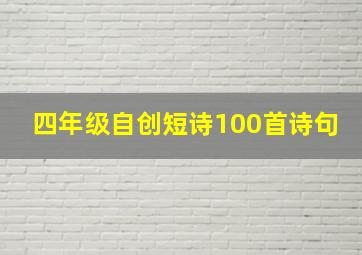 四年级自创短诗100首诗句